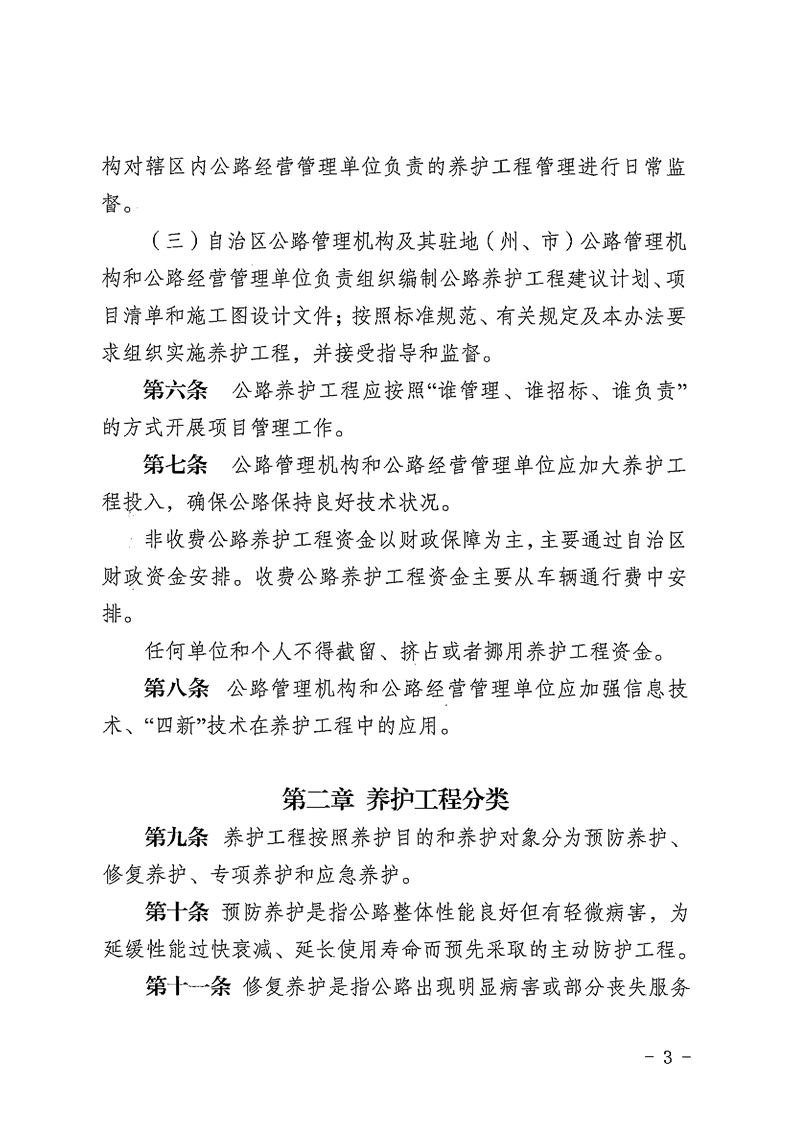 构对辖区内公路经营管理单位负责的养护工程管理进行日常监督。

（三）自治区公路管理机构及其驻地（州、市）公路管理机构和公路经营管理单位负责组织编制公路养护工程建议计划、项目清单和施工图设计文件；按照标准规范、有关规定及本办法要求组织实施养护工程，并接受指导和监督。

第六条　公路养护工程应按照“谁管理、谁招标、谁负责”的方式开展项目管理工作。

第七条　公路管理机构和公路经营管理单位应加大养护工程投入，确保公路保持良好技术状况。

非收费公路养护工程资金以财政保障为主，主要通过自治区财政资金安排。收费公路养护工程资金主要从车辆通行费中安排。

任何单位和个人不得截留、挤占或者挪用养护工程资金。

第八条　公路管理机构和公路经营管理单位应加强信息技术、“四新”技术在养护工程中的应用。

第二章　养护工程分类

第九条　养护工程按照养护目的和养护对象分为预防养护、修复养护、专项养护和应急养护。

第十条　预防养护是指公路整体性能良好但有轻微病害，为延缓性能过快衰减、延长使用寿命而预先采取的主动防护工程。

第十一条　修复养护是指公路出现明显病害或部分丧失服务

- 3 -